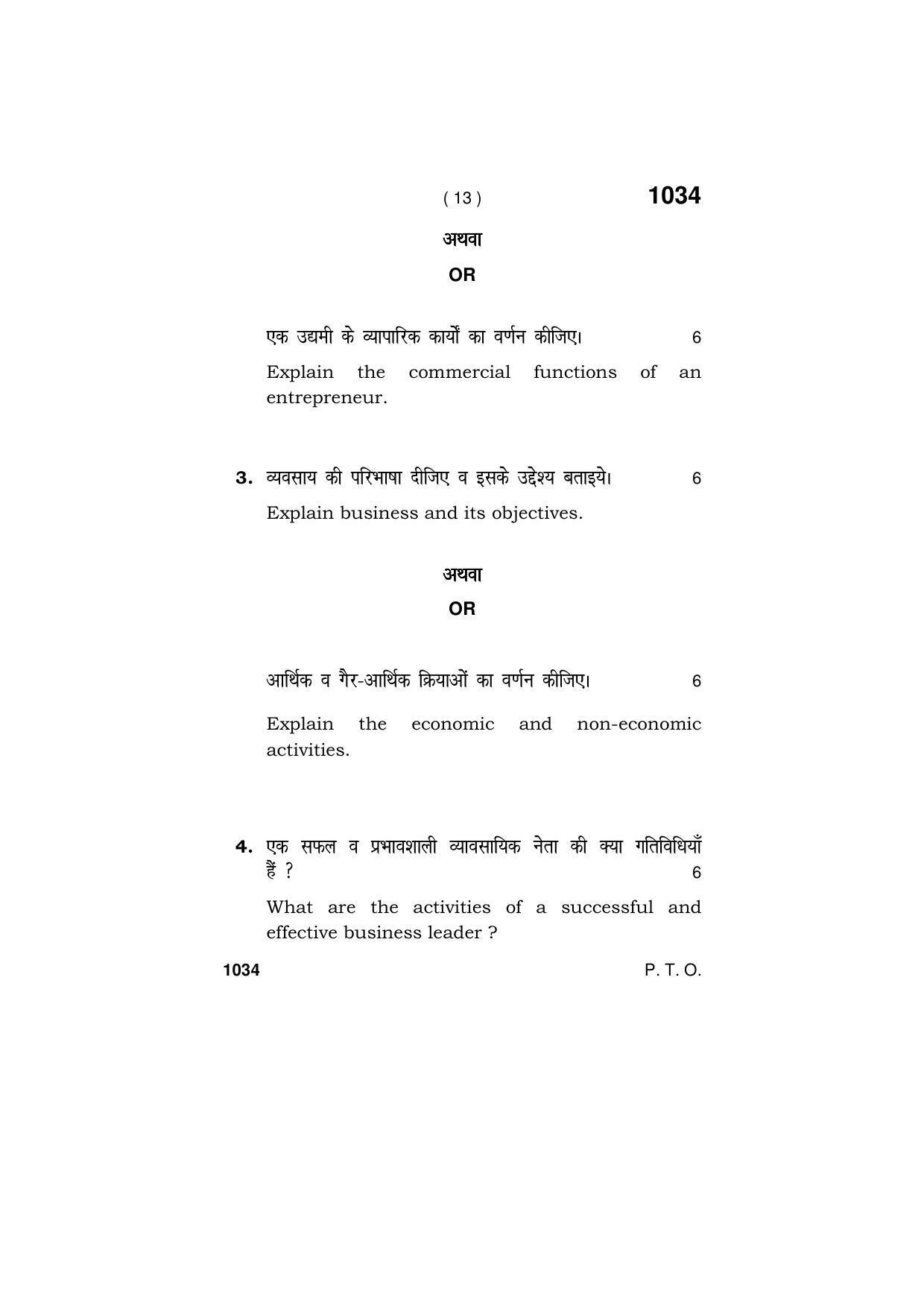 ( 13 ) 1034

अथवा

OR

एक उद्यमी के व्यापारिक कार्यों का वर्णन कीजिए। 6

Explain the commercial functions of an entrepreneur.

3. व्यवसाय की परिभाषा दीजिए व इसके उद्देश्य बताइये। 6

Explain business and its objectives.

अथवा

OR

आर्थिक व गैर-आर्थिक क्रियाओं का वर्णन कीजिए। 6

Explain the economic and non-economic activities.

4. एक सफल व प्रभावशाली व्यावसायिक नेता की क्या गतिविधियाँ हैं ? 6

What are the activities of a successful and effective business leader ?

1034 P. T. O.